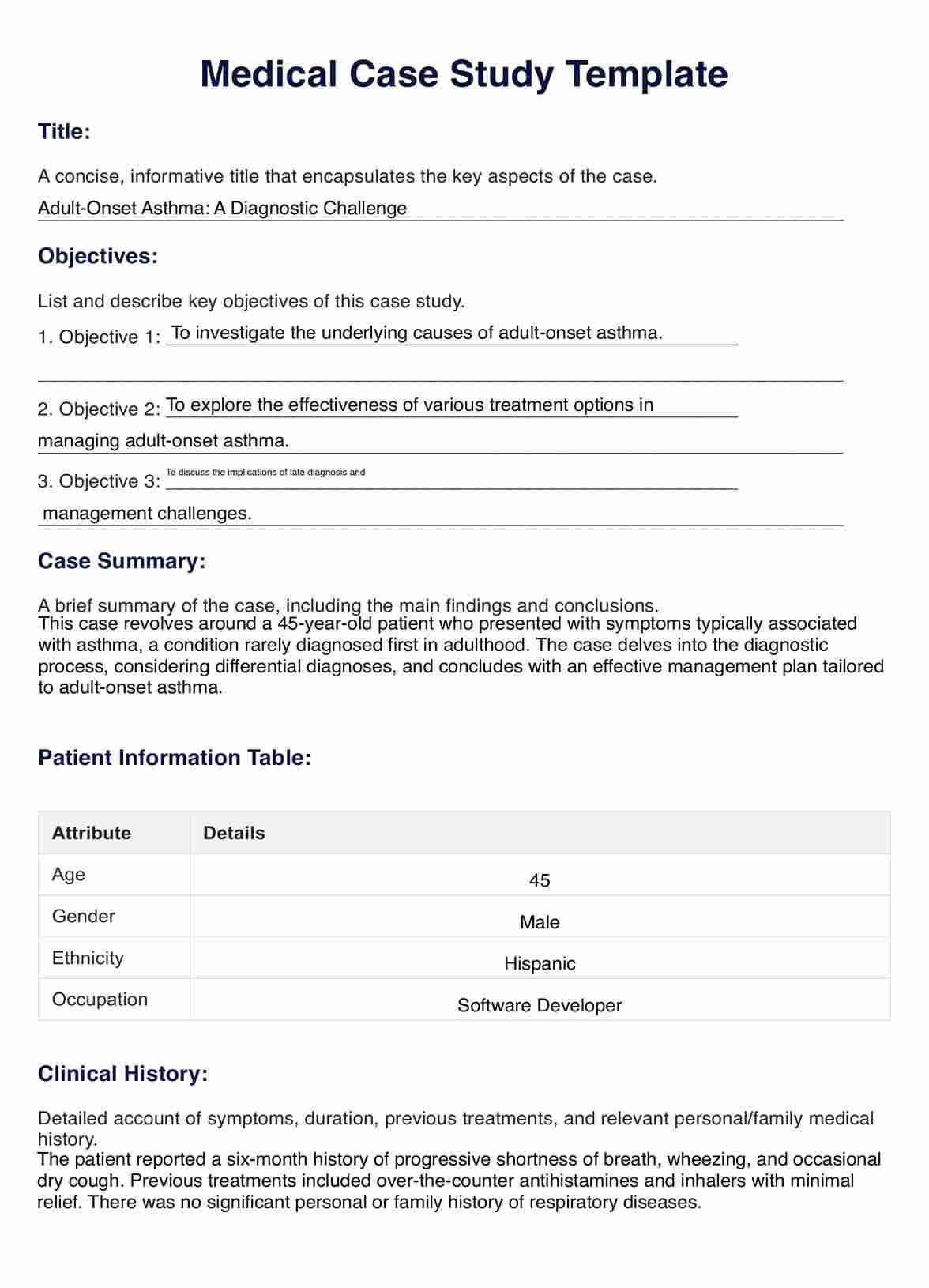 Medical Case Study Template

Title:

A concise, informative title that encapsulates the key aspects of the case.

Adult-Onset Asthma: A Diagnostic Challenge

Objectives:

List and describe key objectives of this case study.

1. Objective 1: To investigate the underlying causes of adult-onset asthma.

2. Objective 2: To explore the effectiveness of various treatment options in managing adult-onset asthma.

3. Objective 3: To discuss the implications of late diagnosis and management challenges.

Case Summary:

A brief summary of the case, including the main findings and conclusions.
This case revolves around a 45-year-old patient who presented with symptoms typically associated with asthma, a condition rarely diagnosed first in adulthood. The case delves into the diagnostic process, considering differential diagnoses, and concludes with an effective management plan tailored to adult-onset asthma.

Patient Information Table:

| Attribute | Details |
|---|---|
| Age | 45 |
| Gender | Male |
| Ethnicity | Hispanic |
| Occupation | Software Developer |

Clinical History:

Detailed account of symptoms, duration, previous treatments, and relevant personal/family medical history.
The patient reported a six-month history of progressive shortness of breath, wheezing, and occasional dry cough. Previous treatments included over-the-counter antihistamines and inhalers with minimal relief. There was no significant personal or family history of respiratory diseases.